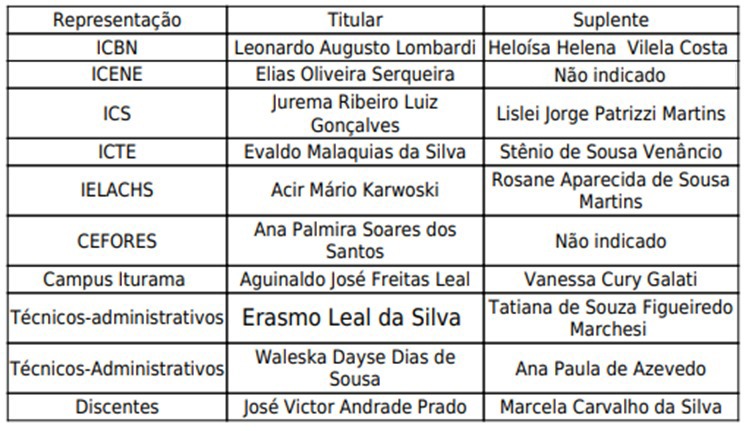 | Representação | Titular | Suplente |
|---|---|---|
| ICBN | Leonardo Augusto Lombardi | Heloísa Helena Vilela Costa |
| ICENE | Elias Oliveira Serqueira | Não indicado |
| ICS | Jurema Ribeiro Luiz Gonçalves | Lislei Jorge Patrizzi Martins |
| ICTE | Evaldo Malaquias da Silva | Stênio de Sousa Venâncio |
| IELACHS | Acir Mário Karwoski | Rosane Aparecida de Sousa Martins |
| CEFORES | Ana Palmira Soares dos Santos | Não indicado |
| Campus Iturama | Aguinaldo José Freitas Leal | Vanessa Cury Galati |
| Técnicos-administrativos | Erasmo Leal da Silva | Tatiana de Souza Figueiredo Marchesi |
| Técnicos-Administrativos | Waleska Dayse Dias de Sousa | Ana Paula de Azevedo |
| Discentes | José Victor Andrade Prado | Marcela Carvalho da Silva |